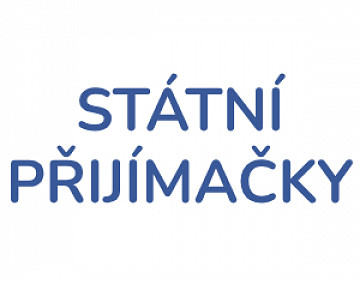 STÁTNÍ
PŘIJÍMAČKY